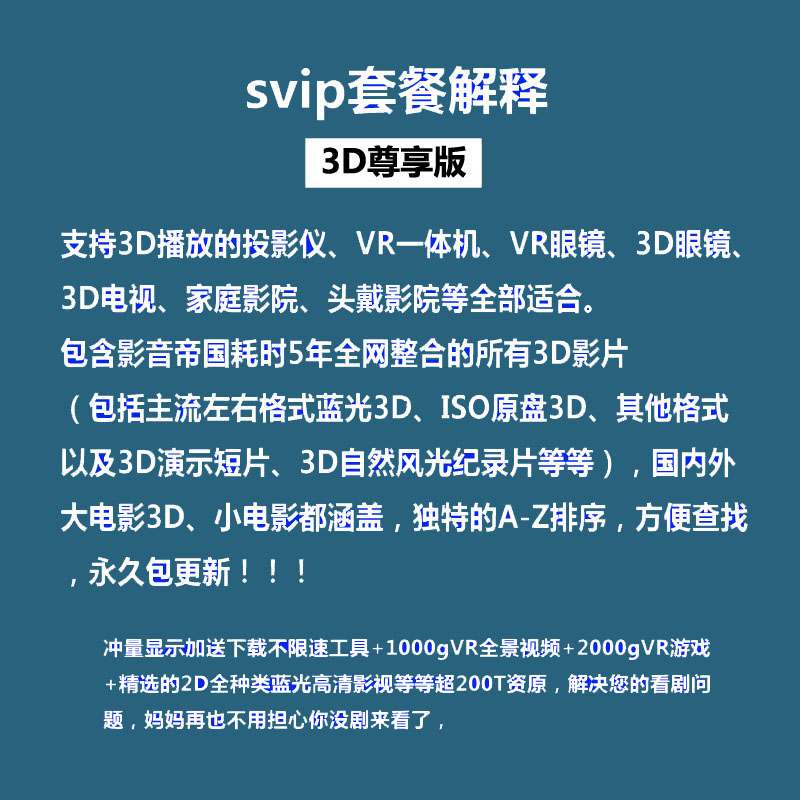 svip套餐解释

3D尊享版

支持3D播放的投影仪、VR一体机、VR眼镜、3D眼镜、3D电视、家庭影院、头戴影院等全部适合。

包含影音帝国耗时5年全网整合的所有3D影片（包括主流左右格式蓝光3D、ISO原盘3D、其他格式以及3D演示短片、3D自然风光纪录片等等），国内外大电影3D、小电影都涵盖，独特的A-Z排序，方便查找，永久包更新！！！

冲量显示加送下载不限速工具+1000gVR全景视频+2000gVR游戏+精选的2D全种类蓝光高清影视等等超200T资原，解决您的看剧问题，妈妈再也不用担心你没剧来看了，